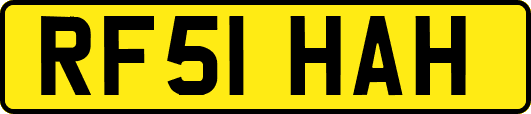 RF51 HAH